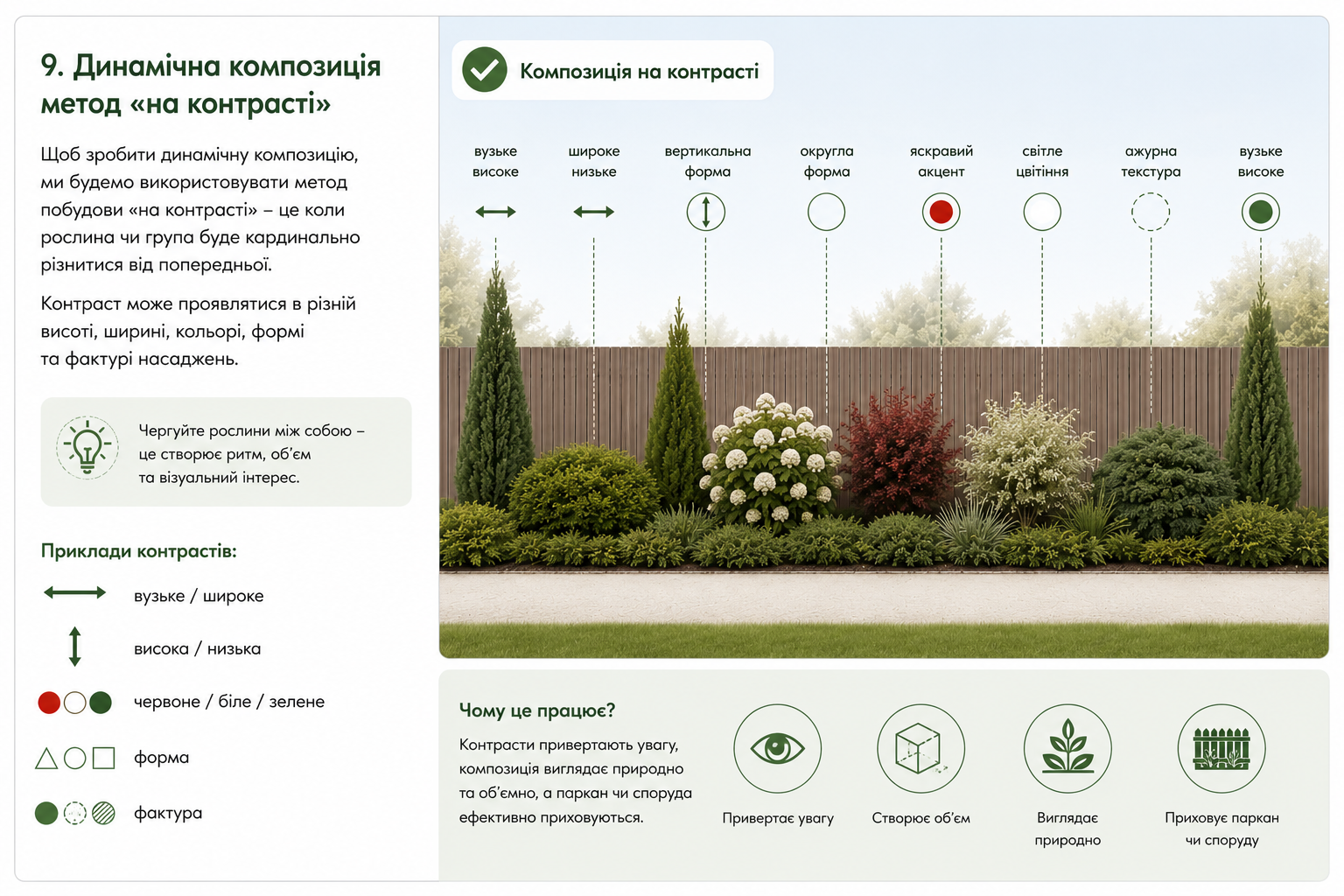 9. Динамічна композиція метод «на контрасті»

Щоб зробити динамічну композицію, ми будемо використовувати метод побудови «на контрасті» – це коли рослина чи група буде кардинально різнитися від попередньої.

Контраст може проявлятися в різній висоті, ширині, кольорі, формі та фактурі насаджень.

Чергуйте рослини між собою – це створює ритм, об'єм та візуальний інтерес.

Приклади контрастів:

вузьке / широке

висока / низька

червоне / біле / зелене

форма

фактура

Композиція на контрасті

вузьке високе

широке низьке

вертикальна форма

округла форма

яскравий акцент

світле цвітіння

ажурна текстура

вузьке високе

Чому це працює?

Контрасти привертають увагу, композиція виглядає природно та об'ємно, а паркан чи споруда ефективно приховуються.

Привертає увагу

Створює об'єм

Виглядає природно

Приховує паркан чи споруду